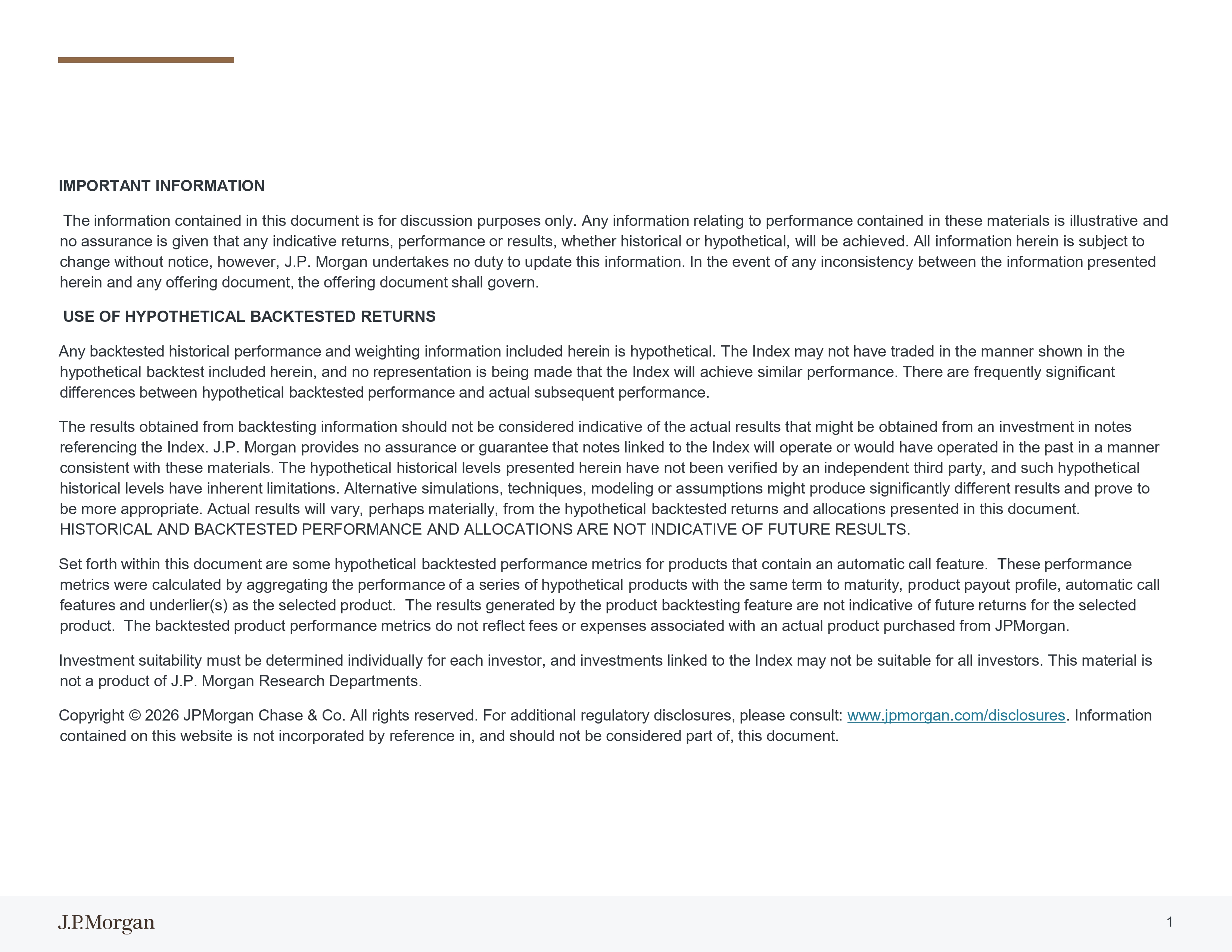 IMPORTANT INFORMATION

The information contained in this document is for discussion purposes only. Any information relating to performance contained in these materials is illustrative and no assurance is given that any indicative returns, performance or results, whether historical or hypothetical, will be achieved. All information herein is subject to change without notice, however, J.P. Morgan undertakes no duty to update this information. In the event of any inconsistency between the information presented herein and any offering document, the offering document shall govern.

USE OF HYPOTHETICAL BACKTESTED RETURNS

Any backtested historical performance and weighting information included herein is hypothetical. The Index may not have traded in the manner shown in the hypothetical backtest included herein, and no representation is being made that the Index will achieve similar performance. There are frequently significant differences between hypothetical backtested performance and actual subsequent performance.

The results obtained from backtesting information should not be considered indicative of the actual results that might be obtained from an investment in notes referencing the Index. J.P. Morgan provides no assurance or guarantee that notes linked to the Index will operate or would have operated in the past in a manner consistent with these materials. The hypothetical historical levels presented herein have not been verified by an independent third party, and such hypothetical historical levels have inherent limitations. Alternative simulations, techniques, modeling or assumptions might produce significantly different results and prove to be more appropriate. Actual results will vary, perhaps materially, from the hypothetical backtested returns and allocations presented in this document. HISTORICAL AND BACKTESTED PERFORMANCE AND ALLOCATIONS ARE NOT INDICATIVE OF FUTURE RESULTS.

Set forth within this document are some hypothetical backtested performance metrics for products that contain an automatic call feature. These performance metrics were calculated by aggregating the performance of a series of hypothetical products with the same term to maturity, product payout profile, automatic call features and underlier(s) as the selected product. The results generated by the product backtesting feature are not indicative of future returns for the selected product. The backtested product performance metrics do not reflect fees or expenses associated with an actual product purchased from JPMorgan.

Investment suitability must be determined individually for each investor, and investments linked to the Index may not be suitable for all investors. This material is not a product of J.P. Morgan Research Departments.

Copyright © 2026 JPMorgan Chase & Co. All rights reserved. For additional regulatory disclosures, please consult: www.jpmorgan.com/disclosures. Information contained on this website is not incorporated by reference in, and should not be considered part of, this document.

J.P.Morgan

1